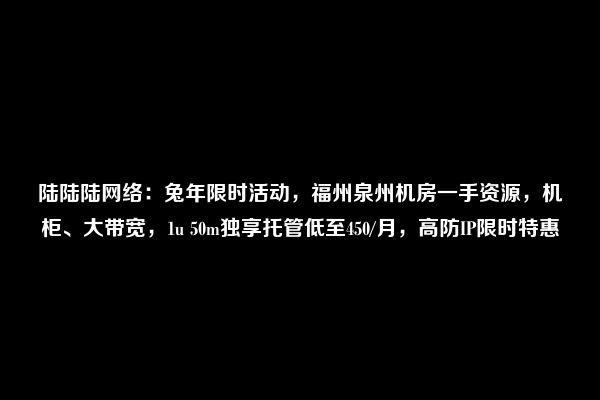 陆陆陆网络：兔年限时活动，福州泉州机房一手资源，机柜、大带宽，1u 50m独享托管低至450/月，高防IP限时特惠